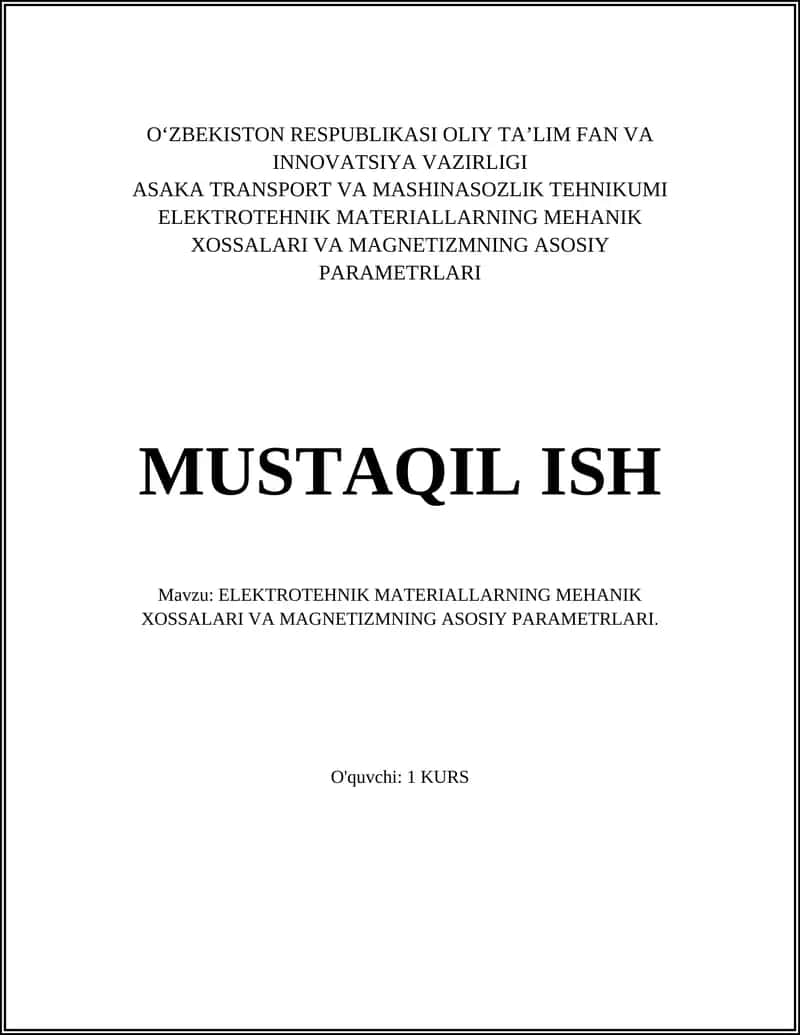 O‘ZBEKISTON RESPUBLIKASI OLIY TA’LIM FAN VA INNOVATSIYA VAZIRLIGI
ASAKA TRANSPORT VA MASHINASOZLIK TEHNIKUMI
ELEKTROTEHNIK MATERIALLARNING MEHANIK XOSSALARI VA MAGNETIZMNING ASOSIY PARAMETRLARI

MUSTAQIL ISH

Mavzu: ELEKTROTEHNIK MATERIALLARNING MEHANIK XOSSALARI VA MAGNETIZMNING ASOSIY PARAMETRLARI.

O'quvchi: 1 KURS